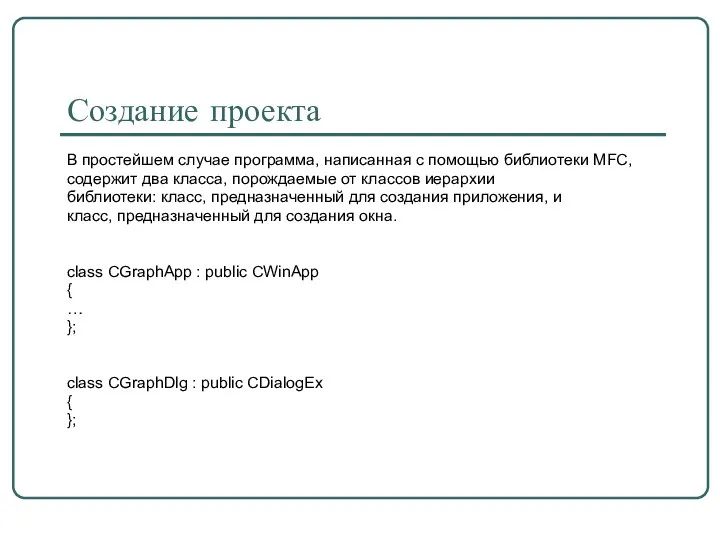 Создание проекта

В простейшем случае программа, написанная с помощью библиотеки MFC, содержит два класса, порождаемые от классов иерархии библиотеки: класс, предназначенный для создания приложения, и класс, предназначенный для создания окна.

class CGraphApp : public CWinApp
{
…
};

class CGraphDlg : public CDialogEx
{
};